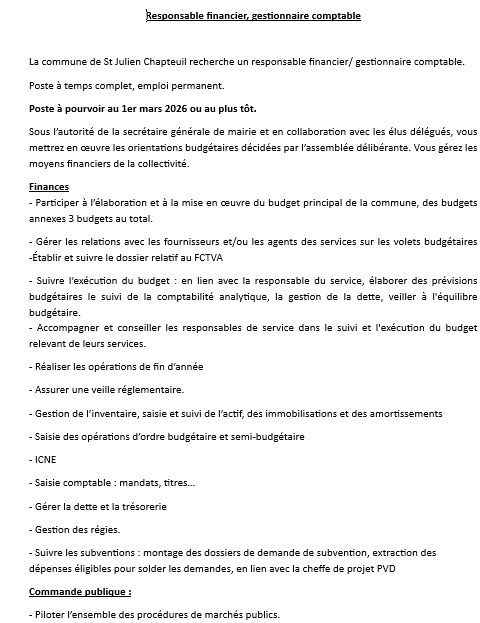 Responsable financier, gestionnaire comptable

La commune de St Julien Chapteuil recherche un responsable financier/ gestionnaire comptable.

Poste à temps complet, emploi permanent.

Poste à pourvoir au 1er mars 2026 ou au plus tôt.

Sous l'autorité de la secrétaire générale de mairie et en collaboration avec les élus délégués, vous mettrez en œuvre les orientations budgétaires décidées par l'assemblée délibérante. Vous gérez les moyens financiers de la collectivité.

Finances
- Participer à l'élaboration et à la mise en œuvre du budget principal de la commune, des budgets annexes 3 budgets au total.

- Gérer les relations avec les fournisseurs et/ou les agents des services sur les volets budgétaires
-Établir et suivre le dossier relatif au FCTVA

- Suivre l'exécution du budget : en lien avec la responsable du service, élaborer des prévisions budgétaires le suivi de la comptabilité analytique, la gestion de la dette, veiller à l'équilibre budgétaire.
- Accompagner et conseiller les responsables de service dans le suivi et l'exécution du budget relevant de leurs services.

- Réaliser les opérations de fin d'année

- Assurer une veille réglementaire.

- Gestion de l'inventaire, saisie et suivi de l'actif, des immobilisations et des amortissements

- Saisie des opérations d'ordre budgétaire et semi-budgétaire

- ICNE

- Saisie comptable : mandats, titres…

- Gérer la dette et la trésorerie

- Gestion des régies.

- Suivre les subventions : montage des dossiers de demande de subvention, extraction des dépenses éligibles pour solder les demandes, en lien avec la cheffe de projet PVD

Commande publique :

- Piloter l'ensemble des procédures de marchés publics.